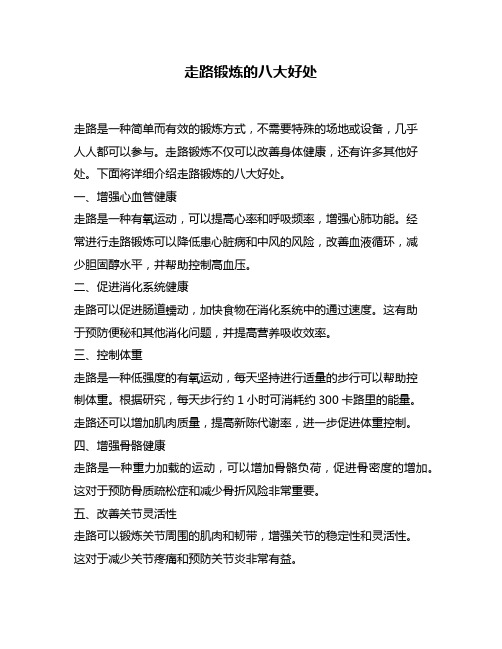 走路锻炼的八大好处

走路是一种简单而有效的锻炼方式，不需要特殊的场地或设备，几乎人人都可以参与。走路锻炼不仅可以改善身体健康，还有许多其他好处。下面将详细介绍走路锻炼的八大好处。

一、增强心血管健康

走路是一种有氧运动，可以提高心率和呼吸频率，增强心肺功能。经常进行走路锻炼可以降低患心脏病和中风的风险，改善血液循环，减少胆固醇水平，并帮助控制高血压。

二、促进消化系统健康

走路可以促进肠道蠕动，加快食物在消化系统中的通过速度。这有助于预防便秘和其他消化问题，并提高营养吸收效率。

三、控制体重

走路是一种低强度的有氧运动，每天坚持进行适量的步行可以帮助控制体重。根据研究，每天步行约 1 小时可消耗约 300 卡路里的能量。走路还可以增加肌肉质量，提高新陈代谢率，进一步促进体重控制。

四、增强骨骼健康

走路是一种重力加载的运动，可以增加骨骼负荷，促进骨密度的增加。这对于预防骨质疏松症和减少骨折风险非常重要。

五、改善关节灵活性

走路可以锻炼关节周围的肌肉和韧带，增强关节的稳定性和灵活性。这对于减少关节疼痛和预防关节炎非常有益。